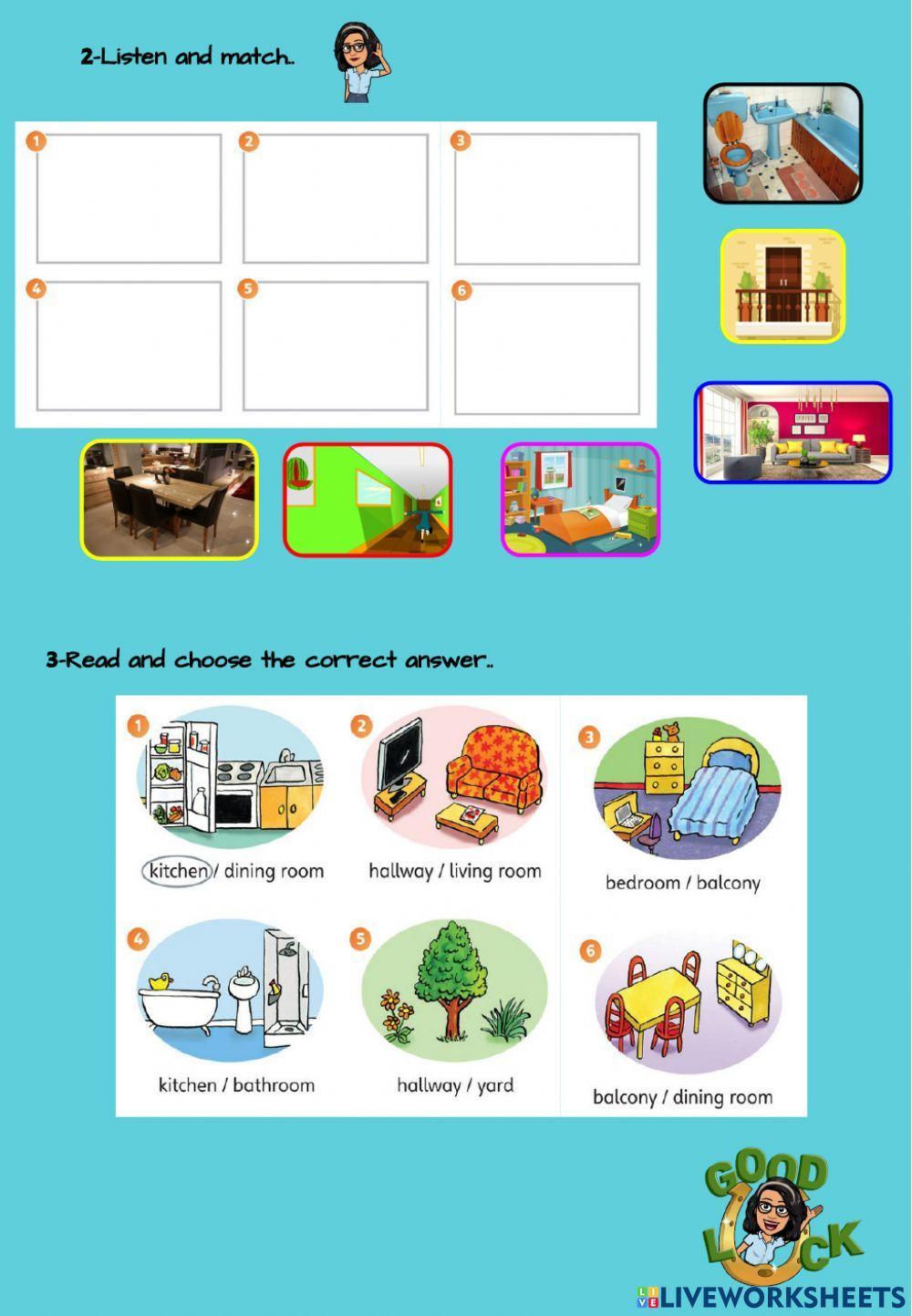 2-Listen and match..

1

2

3

4

5

6

3-Read and choose the correct answer..

1
kitchen / dining room

2
hallway / living room

3
bedroom / balcony

4
kitchen / bathroom

5
hallway / yard

6
balcony / dining room

GOOD LUCK

LIVEWORKSHEETS